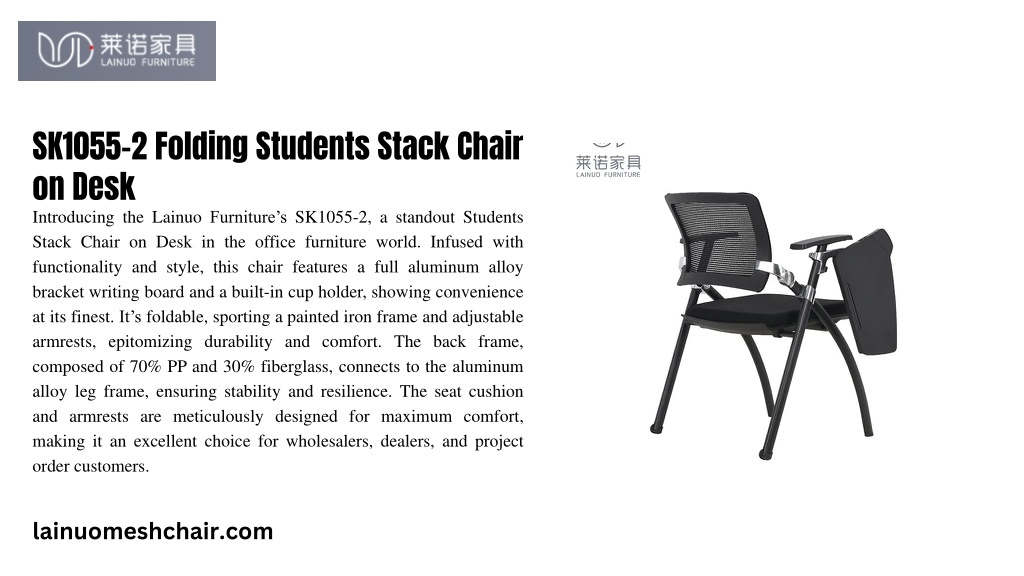 莱诺家具
LAINUO FURNITURE

SK1055-2 Folding Students Stack Chair on Desk

Introducing the Lainuo Furniture's SK1055-2, a standout Students Stack Chair on Desk in the office furniture world. Infused with functionality and style, this chair features a full aluminum alloy bracket writing board and a built-in cup holder, showing convenience at its finest. It's foldable, sporting a painted iron frame and adjustable armrests, epitomizing durability and comfort. The back frame, composed of 70% PP and 30% fiberglass, connects to the aluminum alloy leg frame, ensuring stability and resilience. The seat cushion and armrests are meticulously designed for maximum comfort, making it an excellent choice for wholesalers, dealers, and project order customers.

莱诺家具
LAINUO FURNITURE

lainuomeshchair.com